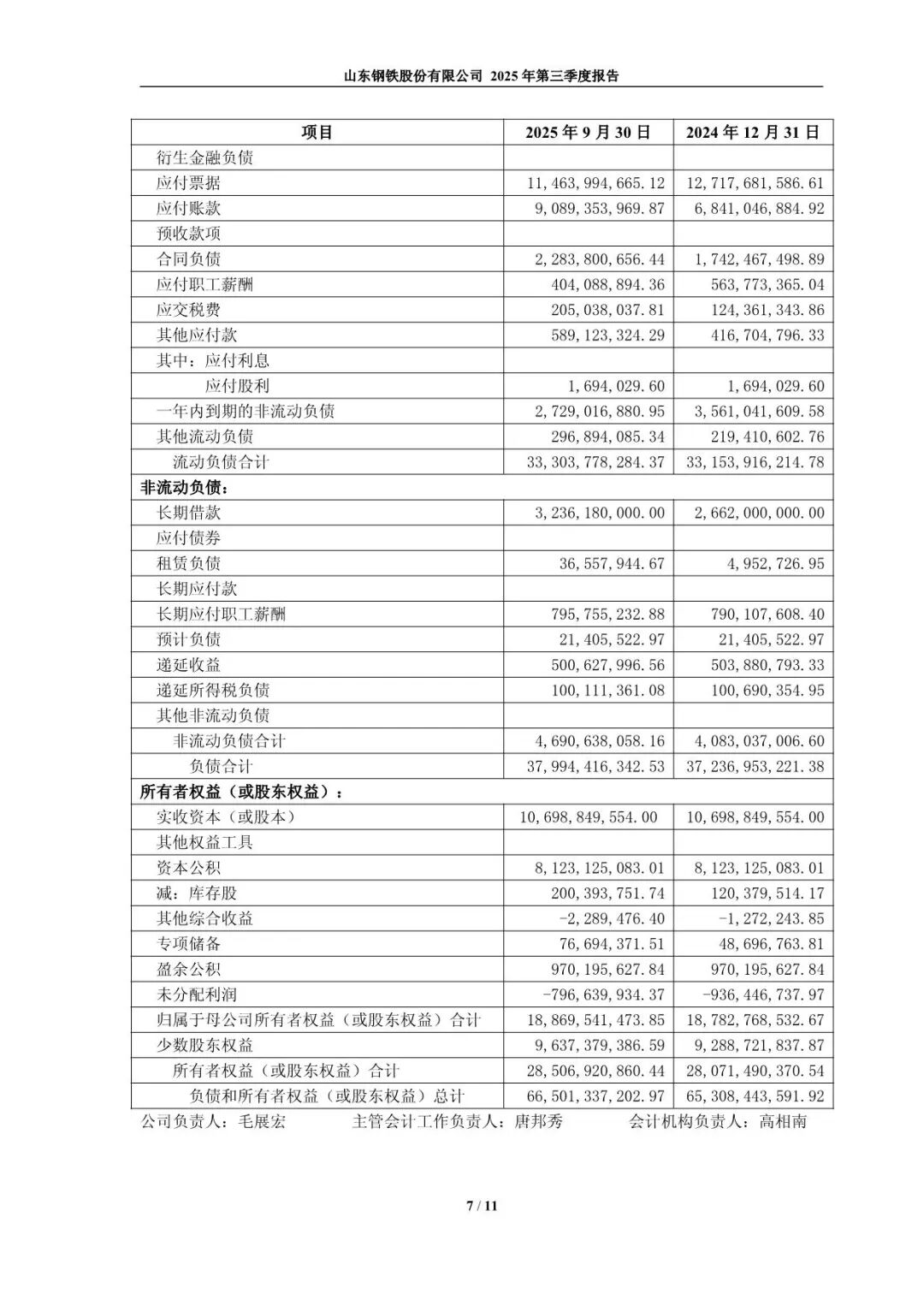 山东钢铁股份有限公司 2025 年第三季度报告

| 项目 | 2025 年 9 月 30 日 | 2024 年 12 月 31 日 |
|---|---|---|
| 衍生金融负债 | | |
| 应付票据 | 11,463,994,665.12 | 12,717,681,586.61 |
| 应付账款 | 9,089,353,969.87 | 6,841,046,884.92 |
| 预收款项 | | |
| 合同负债 | 2,283,800,656.44 | 1,742,467,498.89 |
| 应付职工薪酬 | 404,088,894.36 | 563,773,365.04 |
| 应交税费 | 205,038,037.81 | 124,361,343.86 |
| 其他应付款 | 589,123,324.29 | 416,704,796.33 |
| 其中：应付利息 | | |
| 应付股利 | 1,694,029.60 | 1,694,029.60 |
| 一年内到期的非流动负债 | 2,729,016,880.95 | 3,561,041,609.58 |
| 其他流动负债 | 296,894,085.34 | 219,410,602.76 |
| 流动负债合计 | 33,303,778,284.37 | 33,153,916,214.78 |
| 非流动负债： | | |
| 长期借款 | 3,236,180,000.00 | 2,662,000,000.00 |
| 应付债券 | | |
| 租赁负债 | 36,557,944.67 | 4,952,726.95 |
| 长期应付款 | | |
| 长期应付职工薪酬 | 795,755,232.88 | 790,107,608.40 |
| 预计负债 | 21,405,522.97 | 21,405,522.97 |
| 递延收益 | 500,627,996.56 | 503,880,793.33 |
| 递延所得税负债 | 100,111,361.08 | 100,690,354.95 |
| 其他非流动负债 | | |
| 非流动负债合计 | 4,690,638,058.16 | 4,083,037,006.60 |
| 负债合计 | 37,994,416,342.53 | 37,236,953,221.38 |
| 所有者权益（或股东权益）： | | |
| 实收资本（或股本） | 10,698,849,554.00 | 10,698,849,554.00 |
| 其他权益工具 | | |
| 资本公积 | 8,123,125,083.01 | 8,123,125,083.01 |
| 减：库存股 | 200,393,751.74 | 120,379,514.17 |
| 其他综合收益 | -2,289,476.40 | -1,272,243.85 |
| 专项储备 | 76,694,371.51 | 48,696,763.81 |
| 盈余公积 | 970,195,627.84 | 970,195,627.84 |
| 未分配利润 | -796,639,934.37 | -936,446,737.97 |
| 归属于母公司所有者权益（或股东权益）合计 | 18,869,541,473.85 | 18,782,768,532.67 |
| 少数股东权益 | 9,637,379,386.59 | 9,288,721,837.87 |
| 所有者权益（或股东权益）合计 | 28,506,920,860.44 | 28,071,490,370.54 |
| 负债和所有者权益（或股东权益）总计 | 66,501,337,202.97 | 65,308,443,591.92 |

公司负责人：毛展宏　主管会计工作负责人：唐邦秀　会计机构负责人：高相南

7 / 11